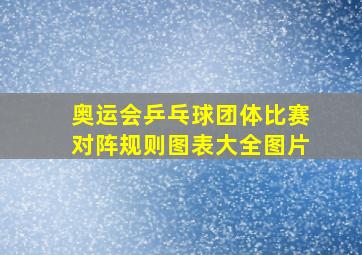 奥运会乒乓球团体比赛对阵规则图表大全图片